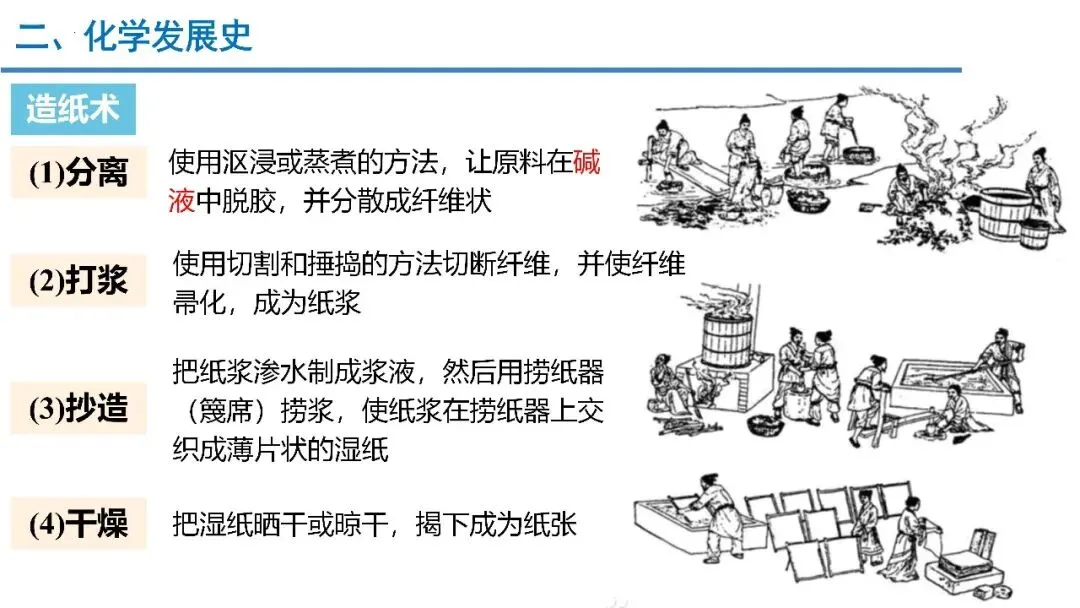 二、化学发展史

造纸术

(1)分离

使用沤浸或蒸煮的方法，让原料在碱液中脱胶，并分散成纤维状

(2)打浆

使用切割和捶捣的方法切断纤维，并使纤维帚化，成为纸浆

(3)抄造

把纸浆渗水制成浆液，然后用捞纸器（篾席）捞浆，使纸浆在捞纸器上交织成薄片状的湿纸

(4)干燥

把湿纸晒干或晾干，揭下成为纸张